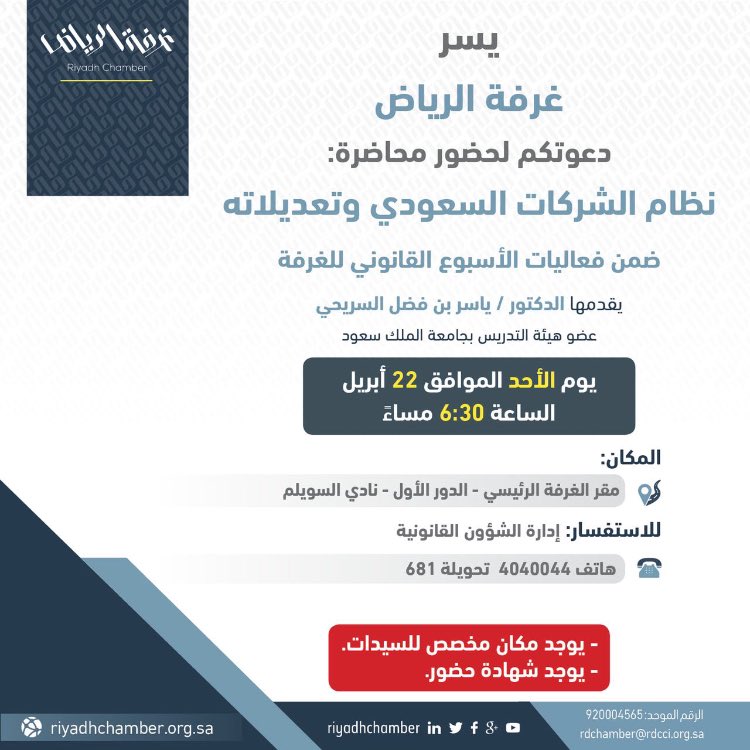 غرفة الرياض
Riyadh Chamber

يسر
غرفة الرياض
دعوتكم لحضور محاضرة:
نظام الشركات السعودي وتعديلاته

ضمن فعاليات الأسبوع القانوني للغرفة

يقدمها الدكتور / ياسر بن فضل السريحي
عضو هيئة التدريس بجامعة الملك سعود

يوم الأحد الموافق 22 أبريل
الساعة 6:30 مساءً

المكان:
مقر الغرفة الرئيسي - الدور الأول - نادي السويلم

للاستفسار: إدارة الشؤون القانونية

هاتف 4040044 تحويلة 681

- يوجد مكان مخصص للسيدات.
- يوجد شهادة حضور.

riyadhchamber.org.sa
riyadhchamber
الرقم الموحد: 920004565
rdchamber@rdcci.org.sa